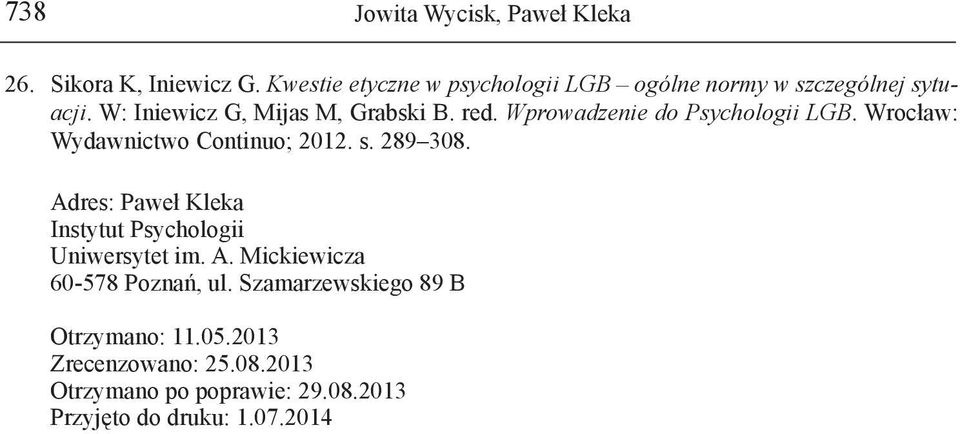 738 Jowita Wycisk, Paweł Kleka

26. Sikora K, Iniewicz G. Kwestie etyczne w psychologii LGB – ogólne normy w szczególnej sytuacji. W: Iniewicz G, Mijas M, Grabski B. red. Wprowadzenie do Psychologii LGB. Wrocław: Wydawnictwo Continuo; 2012. s. 289–308.

Adres: Paweł Kleka
Instytut Psychologii
Uniwersytet im. A. Mickiewicza
60-578 Poznań, ul. Szamarzewskiego 89 B

Otrzymano: 11.05.2013
Zrecenzowano: 25.08.2013
Otrzymano po poprawie: 29.08.2013
Przyjęto do druku: 1.07.2014